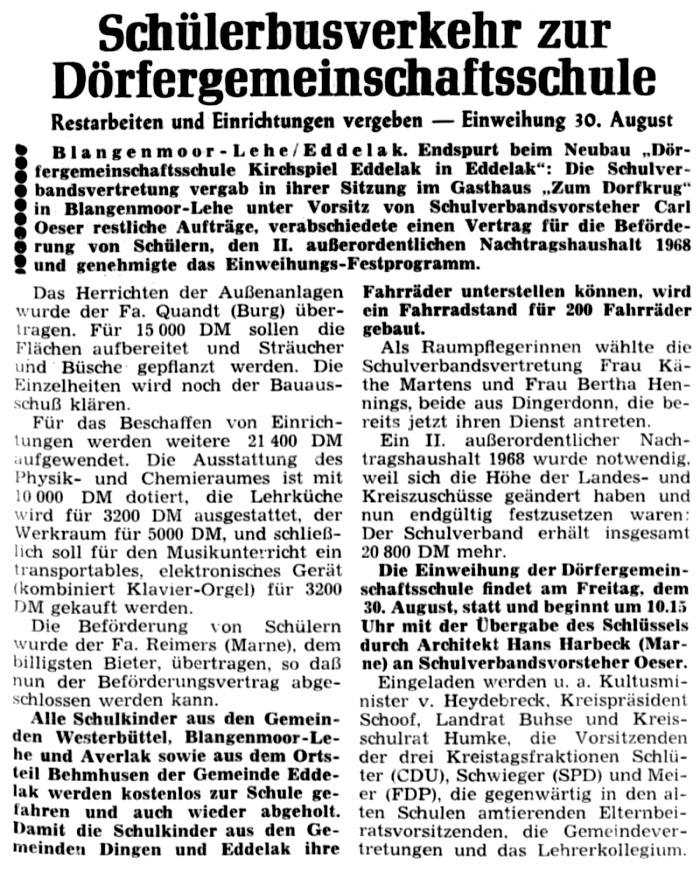 Schülerbusverkehr zur Dörfergemeinschaftsschule

Restarbeiten und Einrichtungen vergeben — Einweihung 30. August

Blangenmoor-Lehe/Eddelak. Endspurt beim Neubau „Dörfergemeinschaftsschule Kirchspiel Eddelak in Eddelak": Die Schulverbandsvertretung vergab in ihrer Sitzung im Gasthaus „Zum Dorfkrug" in Blangenmoor-Lehe unter Vorsitz von Schulverbandsvorsteher Carl Oeser restliche Aufträge, verabschiedete einen Vertrag für die Beförderung von Schülern, den II. außerordentlichen Nachtragshaushalt 1968 und genehmigte das Einweihungs-Festprogramm.

Das Herrichten der Außenanlagen wurde der Fa. Quandt (Burg) übertragen. Für 15 000 DM sollen die Flächen aufbereitet und Sträucher und Büsche gepflanzt werden. Die Einzelheiten wird noch der Bauausschuß klären.

Für das Beschaffen von Einrichtungen werden weitere 21 400 DM aufgewendet. Die Ausstattung des Physik- und Chemieraumes ist mit 10 000 DM dotiert, die Lehrküche wird für 3200 DM ausgestattet, der Werkraum für 5000 DM, und schließlich soll für den Musikunterricht ein transportables, elektronisches Gerät (kombiniert Klavier-Orgel) für 3200 DM gekauft werden.

Die Beförderung von Schülern wurde der Fa. Reimers (Marne), dem billigsten Bieter, übertragen, so daß nun der Beförderungsvertrag abgeschlossen werden kann.

Alle Schulkinder aus den Gemeinden Westerbüttel, Blangenmoor-Lehe und Averlak sowie aus dem Ortsteil Behmhusen der Gemeinde Eddelak werden kostenlos zur Schule gefahren und auch wieder abgeholt. Damit die Schulkinder aus den Gemeinden Dingen und Eddelak ihre Fahrräder unterstellen können, wird ein Fahrradstand für 200 Fahrräder gebaut.

Als Raumpflegerinnen wählte die Schulverbandsvertretung Frau Käthe Martens und Frau Bertha Hennings, beide aus Dingerdonn, die bereits jetzt ihren Dienst antreten.

Ein II. außerordentlicher Nachtragshaushalt 1968 wurde notwendig, weil sich die Höhe der Landes- und Kreiszuschüsse geändert haben und nun endgültig festzusetzen waren: Der Schulverband erhält insgesamt 20 800 DM mehr.

Die Einweihung der Dörfergemeinschaftsschule findet am Freitag, dem 30. August, statt und beginnt um 10.15 Uhr mit der Übergabe des Schlüssels durch Architekt Hans Harbeck (Marne) an Schulverbandsvorsteher Oeser.

Eingeladen werden u. a. Kultusminister v. Heydebreck, Kreispräsident Schoof, Landrat Buhse und Kreisschulrat Humke, die Vorsitzenden der drei Kreistagsfraktionen Schlüter (CDU), Schwieger (SPD) und Meier (FDP), die gegenwärtig in den alten Schulen amtierenden Elternbeiratsvorsitzenden, die Gemeindevertretungen und das Lehrerkollegium.